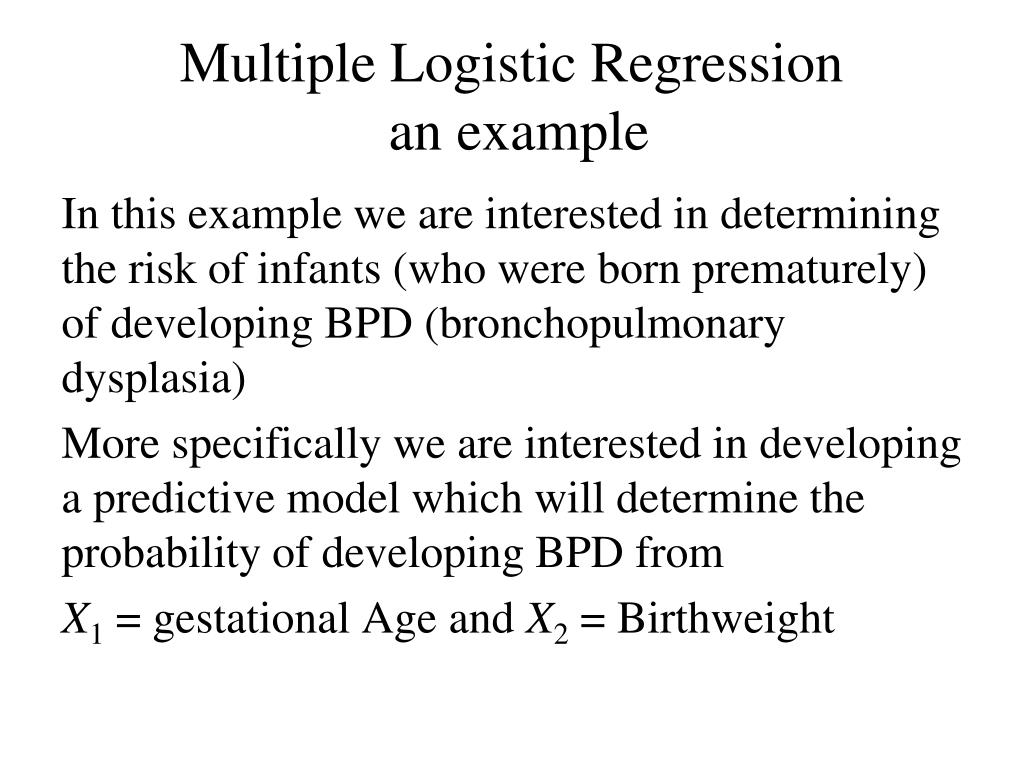 Multiple Logistic Regression
an example

In this example we are interested in determining the risk of infants (who were born prematurely) of developing BPD (bronchopulmonary dysplasia)

More specifically we are interested in developing a predictive model which will determine the probability of developing BPD from

$X_1$ = gestational Age and $X_2$ = Birthweight